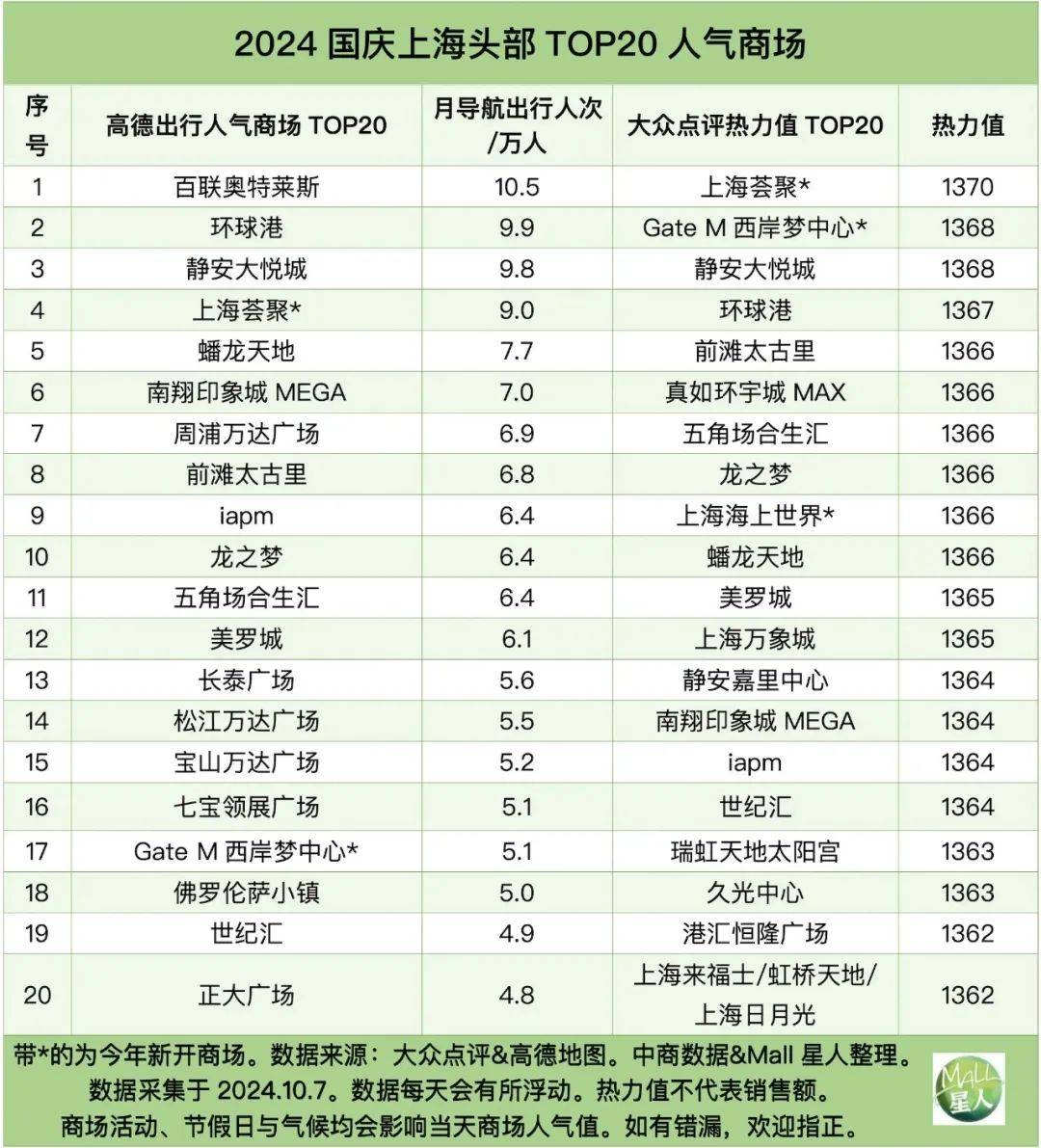 2024 国庆上海头部 TOP20 人气商场

| 序号 | 高德出行人气商场 TOP20 | 月导航出行人次/万人 | 大众点评热力值 TOP20 | 热力值 |
|---|---|---|---|---|
| 1 | 百联奥特莱斯 | 10.5 | 上海荟聚* | 1370 |
| 2 | 环球港 | 9.9 | Gate M 西岸梦中心* | 1368 |
| 3 | 静安大悦城 | 9.8 | 静安大悦城 | 1368 |
| 4 | 上海荟聚* | 9.0 | 环球港 | 1367 |
| 5 | 蟠龙天地 | 7.7 | 前滩太古里 | 1366 |
| 6 | 南翔印象城 MEGA | 7.0 | 真如环宇城 MAX | 1366 |
| 7 | 周浦万达广场 | 6.9 | 五角场合生汇 | 1366 |
| 8 | 前滩太古里 | 6.8 | 龙之梦 | 1366 |
| 9 | iapm | 6.4 | 上海海上世界* | 1366 |
| 10 | 龙之梦 | 6.4 | 蟠龙天地 | 1366 |
| 11 | 五角场合生汇 | 6.4 | 美罗城 | 1365 |
| 12 | 美罗城 | 6.1 | 上海万象城 | 1365 |
| 13 | 长泰广场 | 5.6 | 静安嘉里中心 | 1364 |
| 14 | 松江万达广场 | 5.5 | 南翔印象城 MEGA | 1364 |
| 15 | 宝山万达广场 | 5.2 | iapm | 1364 |
| 16 | 七宝领展广场 | 5.1 | 世纪汇 | 1364 |
| 17 | Gate M 西岸梦中心* | 5.1 | 瑞虹天地太阳宫 | 1363 |
| 18 | 佛罗伦萨小镇 | 5.0 | 久光中心 | 1363 |
| 19 | 世纪汇 | 4.9 | 港汇恒隆广场 | 1362 |
| 20 | 正大广场 | 4.8 | 上海来福士/虹桥天地/上海日月光 | 1362 |

带*的为今年新开商场。数据来源：大众点评&高德地图。中商数据&Mall 星人整理。
数据采集于 2024.10.7。数据每天会有所浮动。热力值不代表销售额。
商场活动、节假日与气候均会影响当天商场人气值。如有错漏，欢迎指正。

MALL
星人